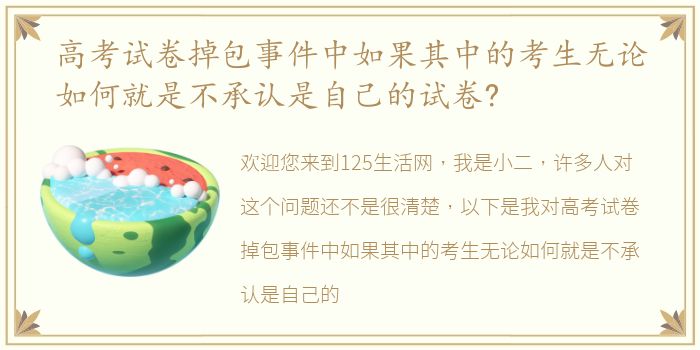 高考试卷掉包事件中如果其中的考生无论如何就是不承认是自己的试卷?

欢迎您来到125生活网，我是小二，许多人对这个问题还不是很清楚，以下是我对高考试卷掉包事件中如果其中的考生无论如何就是不承认是自己的